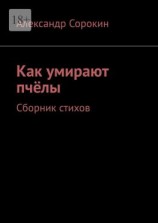 18+

Александр Сорокин

Как умирают пчёлы

Сборник стихов